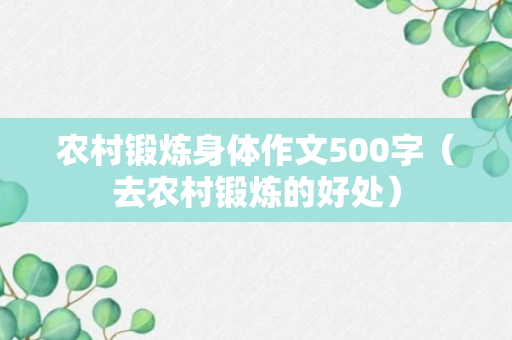 农村锻炼身体作文500字（去农村锻炼的好处）